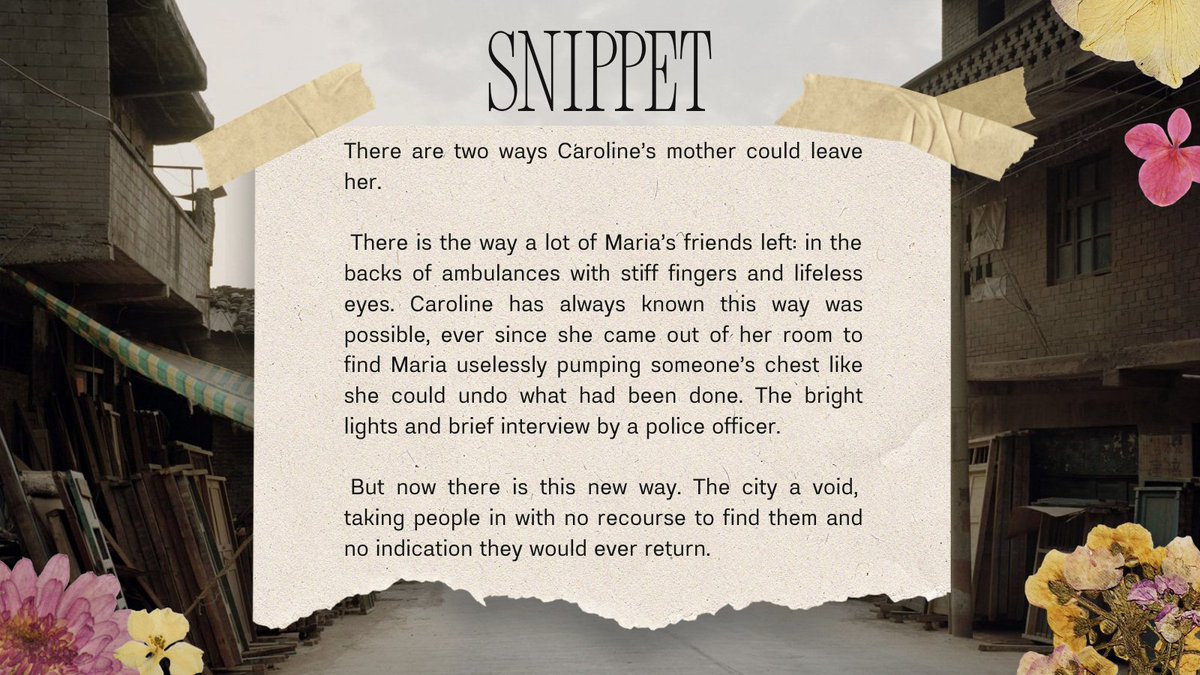 SNIPPET

There are two ways Caroline's mother could leave her.

There is the way a lot of Maria's friends left: in the backs of ambulances with stiff fingers and lifeless eyes. Caroline has always known this way was possible, ever since she came out of her room to find Maria uselessly pumping someone's chest like she could undo what had been done. The bright lights and brief interview by a police officer.

But now there is this new way. The city a void, taking people in with no recourse to find them and no indication they would ever return.